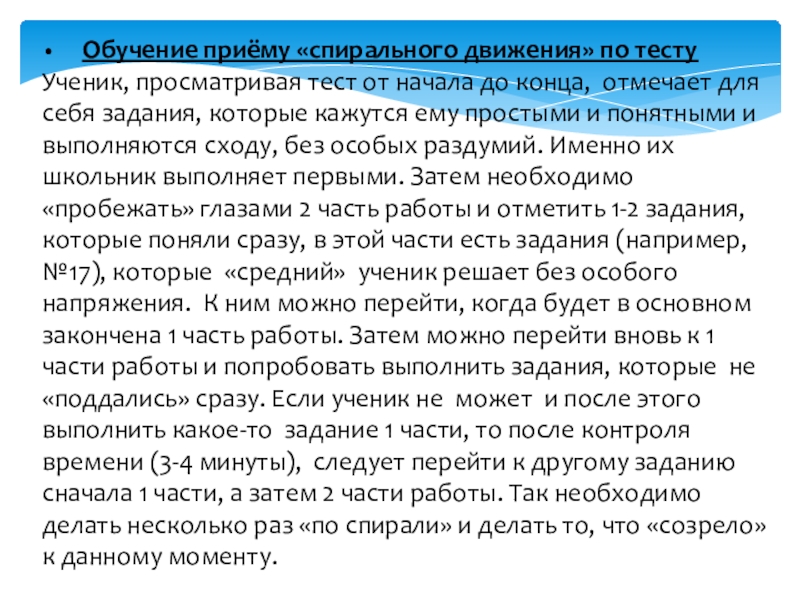 • Обучение приёму «спирального движения» по тесту
Ученик, просматривая тест от начала до конца, отмечает для себя задания, которые кажутся ему простыми и понятными и выполняются сходу, без особых раздумий. Именно их школьник выполняет первыми. Затем необходимо «пробежать» глазами 2 часть работы и отметить 1-2 задания, которые поняли сразу, в этой части есть задания (например, №17), которые «средний» ученик решает без особого напряжения. К ним можно перейти, когда будет в основном закончена 1 часть работы. Затем можно перейти вновь к 1 части работы и попробовать выполнить задания, которые не «поддались» сразу. Если ученик не может и после этого выполнить какое-то задание 1 части, то после контроля времени (3-4 минуты), следует перейти к другому заданию сначала 1 части, а затем 2 части работы. Так необходимо делать несколько раз «по спирали» и делать то, что «созрело» к данному моменту.